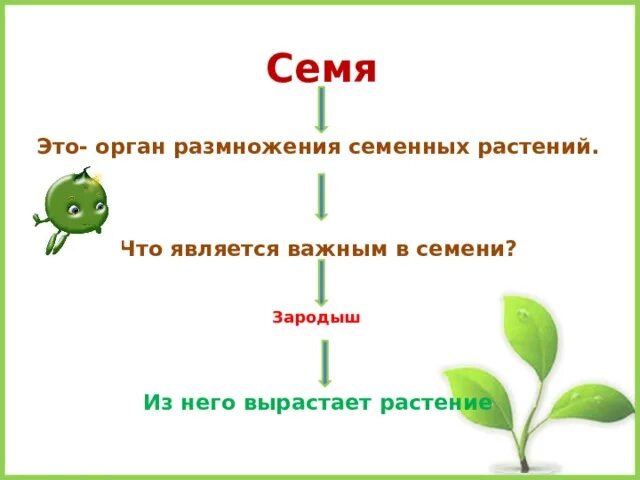 Семя

Это- орган размножения семенных растений.

Что является важным в семени?

Зародыш

Из него вырастает растение